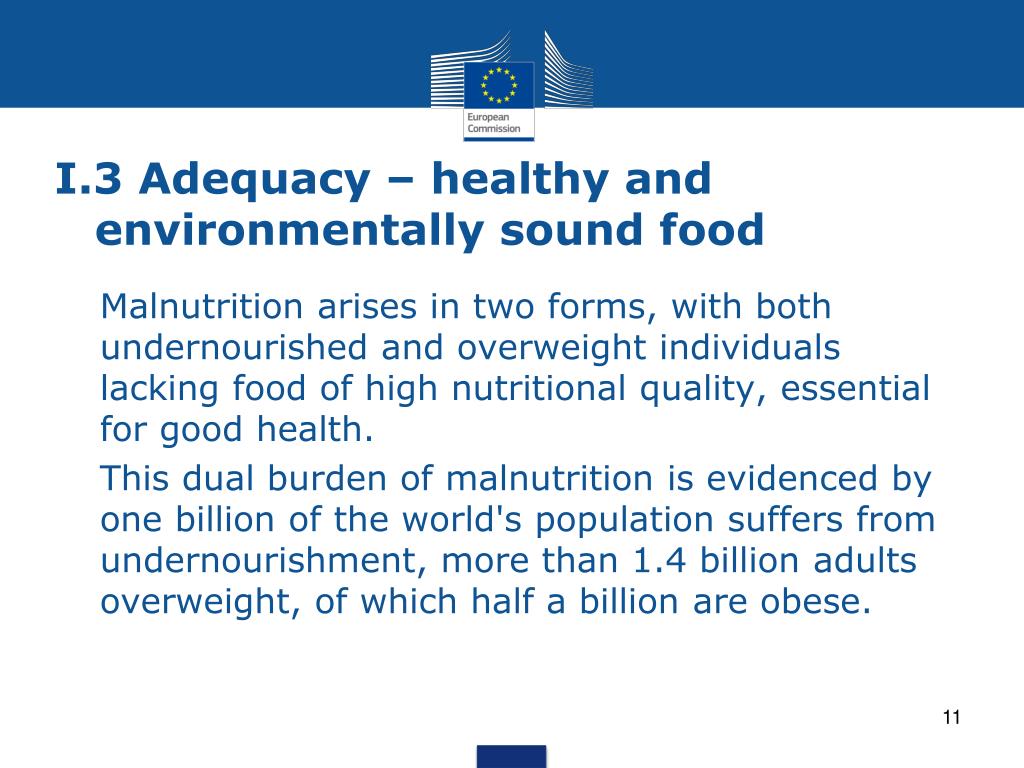 European Commission

I.3 Adequacy – healthy and environmentally sound food

Malnutrition arises in two forms, with both undernourished and overweight individuals lacking food of high nutritional quality, essential for good health.

This dual burden of malnutrition is evidenced by one billion of the world's population suffers from undernourishment, more than 1.4 billion adults overweight, of which half a billion are obese.

11